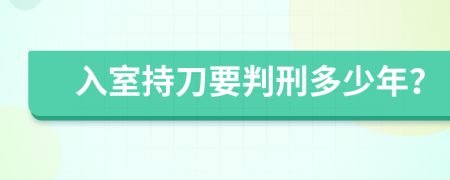 入室持刀要判刑多少年?